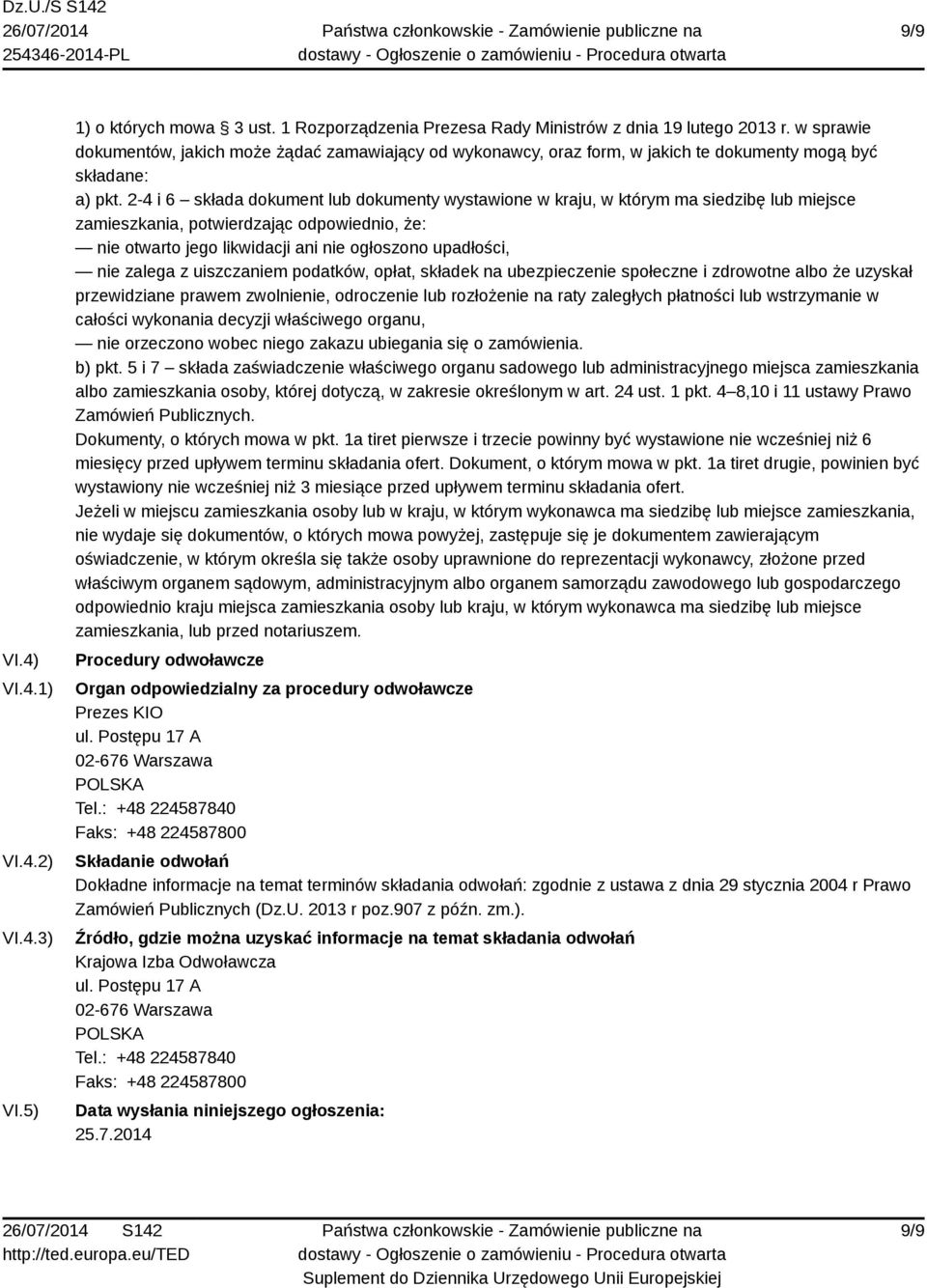 Dz.U./S S142
26/07/2014
254346-2014-PL

Państwa członkowskie - Zamówienie publiczne na dostawy - Ogłoszenie o zamówieniu - Procedura otwarta

9/9

1) o których mowa 3 ust. 1 Rozporządzenia Prezesa Rady Ministrów z dnia 19 lutego 2013 r. w sprawie dokumentów, jakich może żądać zamawiający od wykonawcy, oraz form, w jakich te dokumenty mogą być składane:
a) pkt. 2-4 i 6 – składa dokument lub dokumenty wystawione w kraju, w którym ma siedzibę lub miejsce zamieszkania, potwierdzając odpowiednio, że:
— nie otwarto jego likwidacji ani nie ogłoszono upadłości,
— nie zalega z uiszczaniem podatków, opłat, składek na ubezpieczenie społeczne i zdrowotne albo że uzyskał przewidziane prawem zwolnienie, odroczenie lub rozłożenie na raty zaległych płatności lub wstrzymanie w całości wykonania decyzji właściwego organu,
— nie orzeczono wobec niego zakazu ubiegania się o zamówienia.
b) pkt. 5 i 7 – składa zaświadczenie właściwego organu sadowego lub administracyjnego miejsca zamieszkania albo zamieszkania osoby, której dotyczą, w zakresie określonym w art. 24 ust. 1 pkt. 4–8,10 i 11 ustawy Prawo Zamówień Publicznych.
Dokumenty, o których mowa w pkt. 1a tiret pierwsze i trzecie powinny być wystawione nie wcześniej niż 6 miesięcy przed upływem terminu składania ofert. Dokument, o którym mowa w pkt. 1a tiret drugie, powinien być wystawiony nie wcześniej niż 3 miesiące przed upływem terminu składania ofert.
Jeżeli w miejscu zamieszkania osoby lub w kraju, w którym wykonawca ma siedzibę lub miejsce zamieszkania, nie wydaje się dokumentów, o których mowa powyżej, zastępuje się je dokumentem zawierającym oświadczenie, w którym określa się także osoby uprawnione do reprezentacji wykonawcy, złożone przed właściwym organem sądowym, administracyjnym albo organem samorządu zawodowego lub gospodarczego odpowiednio kraju miejsca zamieszkania osoby lub kraju, w którym wykonawca ma siedzibę lub miejsce zamieszkania, lub przed notariuszem.

VI.4) Procedury odwoławcze

VI.4.1) Organ odpowiedzialny za procedury odwoławcze
Prezes KIO
ul. Postępu 17 A
02-676 Warszawa
POLSKA
Tel.: +48 224587840
Faks: +48 224587800

VI.4.2) Składanie odwołań
Dokładne informacje na temat terminów składania odwołań: zgodnie z ustawa z dnia 29 stycznia 2004 r Prawo Zamówień Publicznych (Dz.U. 2013 r poz.907 z późn. zm.).

VI.4.3) Źródło, gdzie można uzyskać informacje na temat składania odwołań
Krajowa Izba Odwoławcza
ul. Postępu 17 A
02-676 Warszawa
POLSKA
Tel.: +48 224587840
Faks: +48 224587800

VI.5) Data wysłania niniejszego ogłoszenia:
25.7.2014

26/07/2014 S142
http://ted.europa.eu/TED

Państwa członkowskie - Zamówienie publiczne na dostawy - Ogłoszenie o zamówieniu - Procedura otwarta
Suplement do Dziennika Urzędowego Unii Europejskiej

9/9